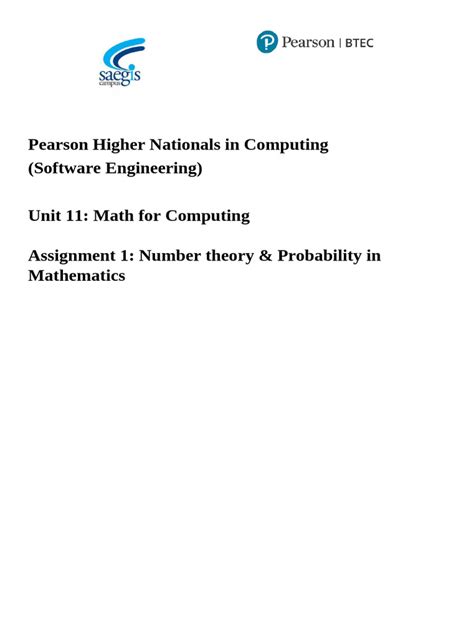 saegis campus

Pearson | BTEC

Pearson Higher Nationals in Computing (Software Engineering)

Unit 11: Math for Computing

Assignment 1: Number theory & Probability in Mathematics